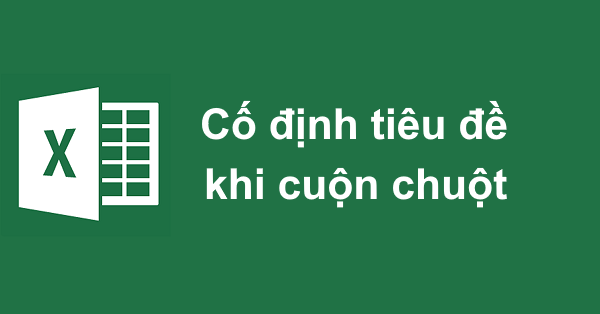 X

Cố định tiêu đề khi cuộn chuột